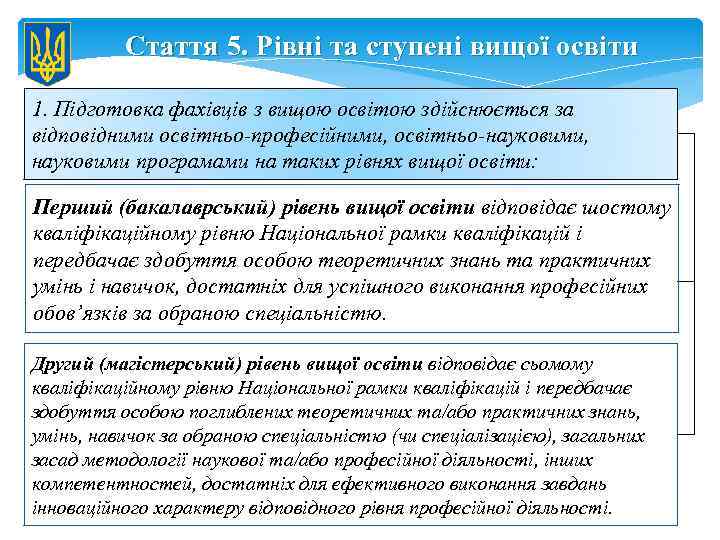 Стаття 5. Рівні та ступені вищої освіти

1. Підготовка фахівців з вищою освітою здійснюється за відповідними освітньо-професійними, освітньо-науковими, науковими програмами на таких рівнях вищої освіти:

Перший (бакалаврський) рівень вищої освіти відповідає шостому кваліфікаційному рівню Національної рамки кваліфікацій і передбачає здобуття особою теоретичних знань та практичних умінь і навичок, достатніх для успішного виконання професійних обов'язків за обраною спеціальністю.

Другий (магістерський) рівень вищої освіти відповідає сьомому кваліфікаційному рівню Національної рамки кваліфікацій і передбачає здобуття особою поглиблених теоретичних та/або практичних знань, умінь, навичок за обраною спеціальністю (чи спеціалізацією), загальних засад методології наукової та/або професійної діяльності, інших компетентностей, достатніх для ефективного виконання завдань інноваційного характеру відповідного рівня професійної діяльності.